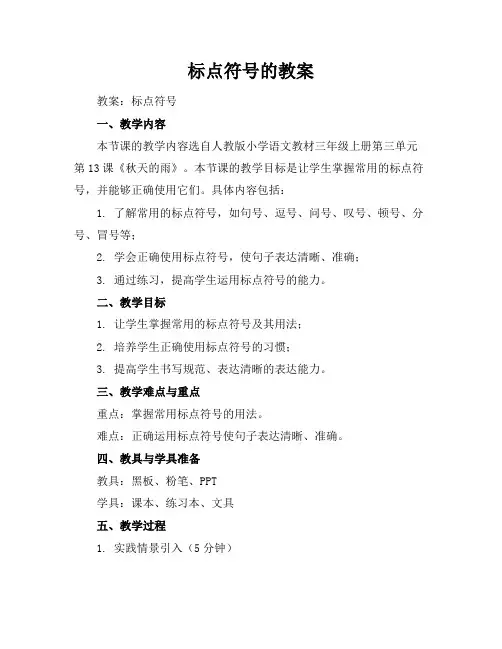 标点符号的教案

教案：标点符号

一、教学内容

本节课的教学内容选自人教版小学语文教材三年级上册第三单元第13课《秋天的雨》。本节课的教学目标是让学生掌握常用的标点符号，并能够正确使用它们。具体内容包括：

1. 了解常用的标点符号，如句号、逗号、问号、叹号、顿号、分号、冒号等；

2. 学会正确使用标点符号，使句子表达清晰、准确；

3. 通过练习，提高学生运用标点符号的能力。

二、教学目标

1. 让学生掌握常用的标点符号及其用法；

2. 培养学生正确使用标点符号的习惯；

3. 提高学生书写规范、表达清晰的表达能力。

三、教学难点与重点

重点：掌握常用标点符号的用法。

难点：正确运用标点符号使句子表达清晰、准确。

四、教具与学具准备

教具：黑板、粉笔、PPT

学具：课本、练习本、文具

五、教学过程

1. 实践情景引入（5分钟）